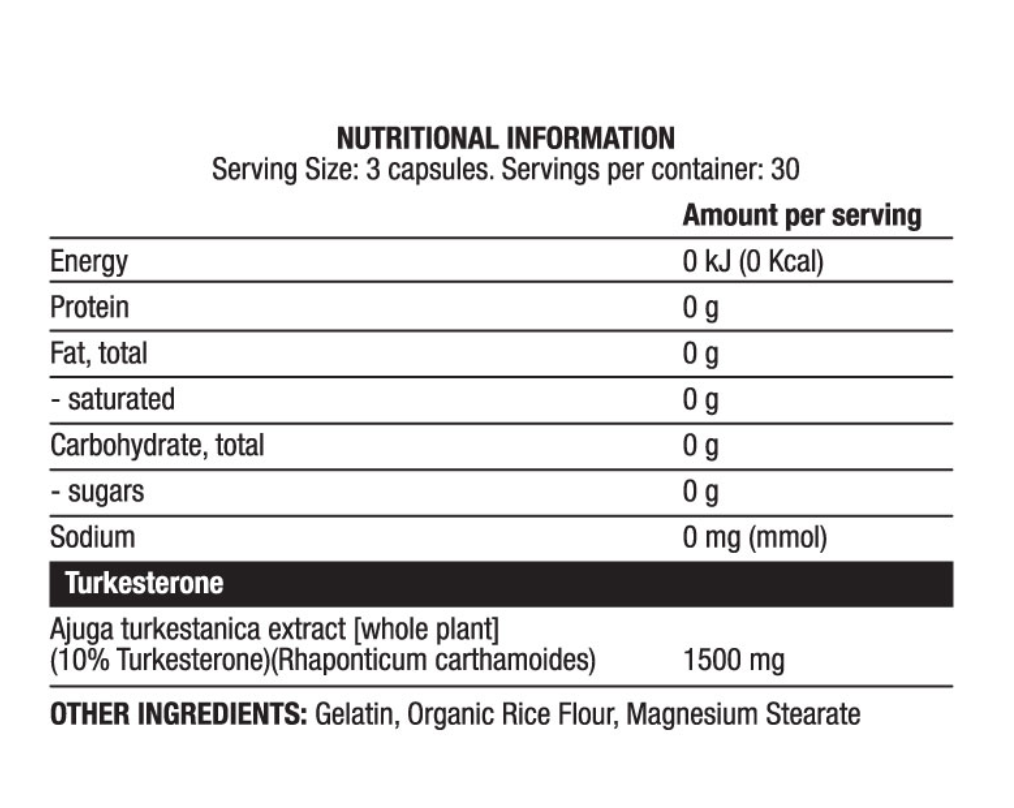 NUTRITIONAL INFORMATION
Serving Size: 3 capsules. Servings per container: 30

| | Amount per serving |
|---|---|
| Energy | 0 kJ (0 Kcal) |
| Protein | 0 g |
| Fat, total | 0 g |
| - saturated | 0 g |
| Carbohydrate, total | 0 g |
| - sugars | 0 g |
| Sodium | 0 mg (mmol) |
| Turkesterone | |
| Ajuga turkestanica extract [whole plant] (10% Turkesterone)(Rhaponticum carthamoides) | 1500 mg |

OTHER INGREDIENTS: Gelatin, Organic Rice Flour, Magnesium Stearate